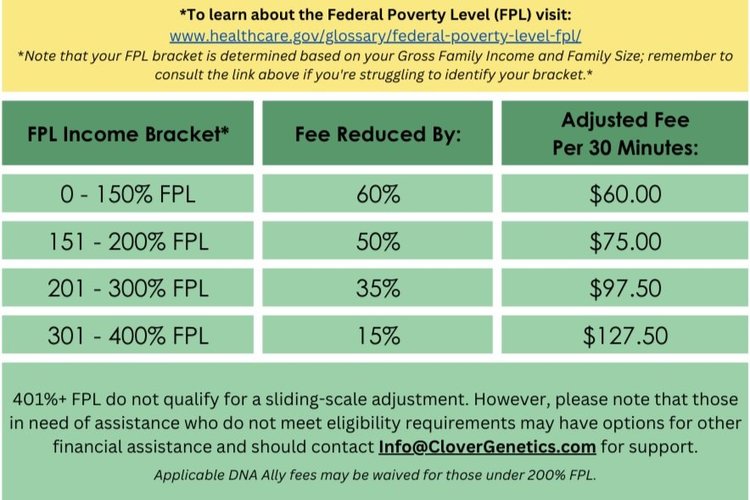 *To learn about the Federal Poverty Level (FPL) visit:
www.healthcare.gov/glossary/federal-poverty-level-fpl/
*Note that your FPL bracket is determined based on your Gross Family Income and Family Size; remember to consult the link above if you're struggling to identify your bracket.*

| FPL Income Bracket* | Fee Reduced By: | Adjusted Fee Per 30 Minutes: |
|---|---|---|
| 0 - 150% FPL | 60% | \$60.00 |
| 151 - 200% FPL | 50% | \$75.00 |
| 201 - 300% FPL | 35% | \$97.50 |
| 301 - 400% FPL | 15% | \$127.50 |

401%+ FPL do not qualify for a sliding-scale adjustment. However, please note that those in need of assistance who do not meet eligibility requirements may have options for other financial assistance and should contact Info@CloverGenetics.com for support.

Applicable DNA Ally fees may be waived for those under 200% FPL.